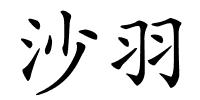 沙羽